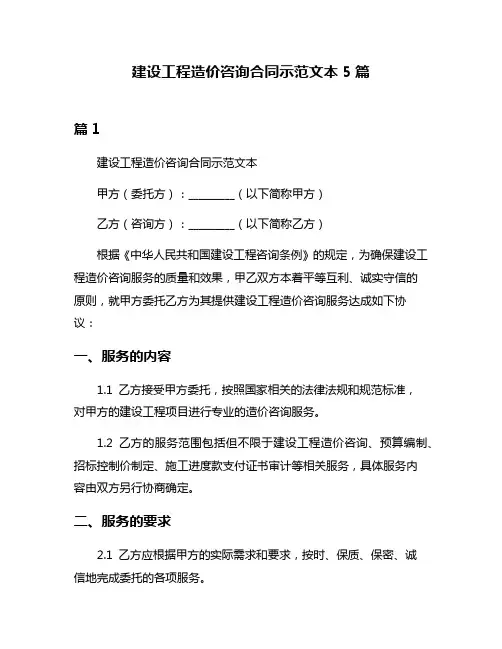 建设工程造价咨询合同示范文本 5 篇

篇 1

建设工程造价咨询合同示范文本

甲方（委托方）：________（以下简称甲方）

乙方（咨询方）：________（以下简称乙方）

根据《中华人民共和国建设工程咨询条例》的规定，为确保建设工程造价咨询服务的质量和效果，甲乙双方本着平等互利、诚实守信的原则，就甲方委托乙方为其提供建设工程造价咨询服务达成如下协议：

一、服务的内容

1.1 乙方接受甲方委托，按照国家相关的法律法规和规范标准，对甲方的建设工程项目进行专业的造价咨询服务。

1.2 乙方的服务范围包括但不限于建设工程造价咨询、预算编制、招标控制价制定、施工进度款支付证书审计等相关服务，具体服务内容由双方另行协商确定。

二、服务的要求

2.1 乙方应根据甲方的实际需求和要求，按时、保质、保密、诚信地完成委托的各项服务。